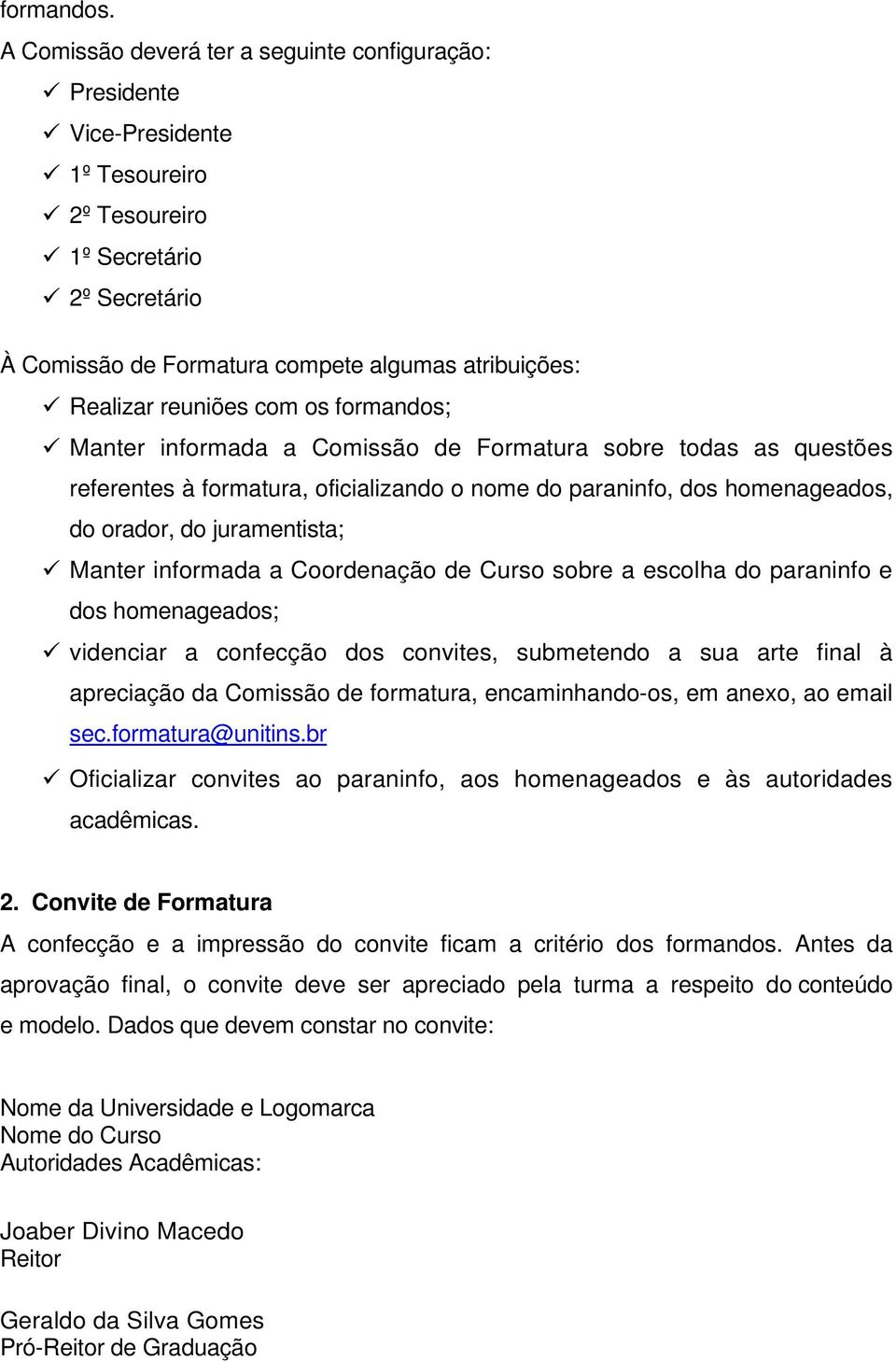 formandos.

A Comissão deverá ter a seguinte configuração:

✓ Presidente
✓ Vice-Presidente
✓ 1º Tesoureiro
✓ 2º Tesoureiro
✓ 1º Secretário
✓ 2º Secretário

À Comissão de Formatura compete algumas atribuições:

✓ Realizar reuniões com os formandos;
✓ Manter informada a Comissão de Formatura sobre todas as questões referentes à formatura, oficializando o nome do paraninfo, dos homenageados, do orador, do juramentista;
✓ Manter informada a Coordenação de Curso sobre a escolha do paraninfo e dos homenageados;
✓ videnciar a confecção dos convites, submetendo a sua arte final à apreciação da Comissão de formatura, encaminhando-os, em anexo, ao email sec.formatura@unitins.br
✓ Oficializar convites ao paraninfo, aos homenageados e às autoridades acadêmicas.

2. Convite de Formatura

A confecção e a impressão do convite ficam a critério dos formandos. Antes da aprovação final, o convite deve ser apreciado pela turma a respeito do conteúdo e modelo. Dados que devem constar no convite:

Nome da Universidade e Logomarca
Nome do Curso
Autoridades Acadêmicas:

Joaber Divino Macedo
Reitor

Geraldo da Silva Gomes
Pró-Reitor de Graduação